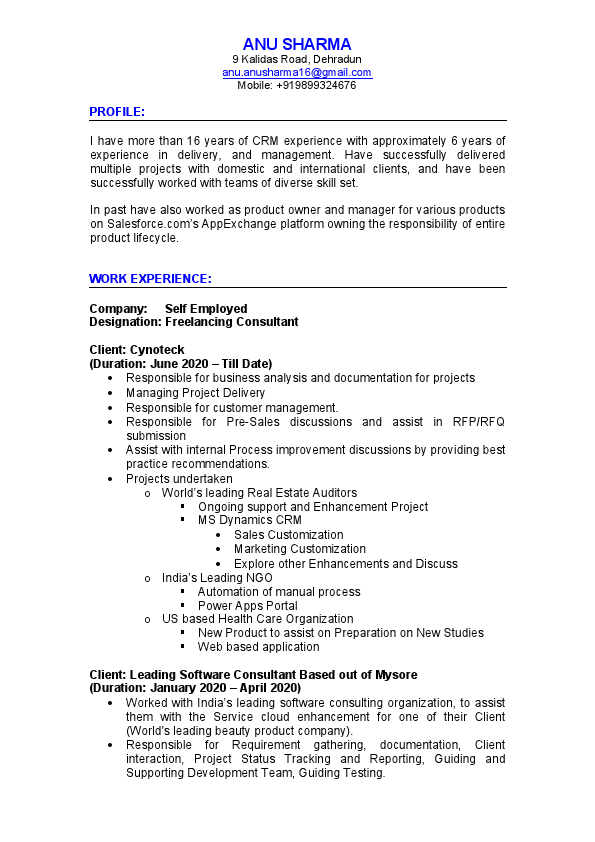 ANU SHARMA
9 Kalidas Road, Dehradun
anu.anusharma16@gmail.com
Mobile: +919899324676

PROFILE:

I have more than 16 years of CRM experience with approximately 6 years of experience in delivery, and management. Have successfully delivered multiple projects with domestic and international clients, and have been successfully worked with teams of diverse skill set.

In past have also worked as product owner and manager for various products on Salesforce.com's AppExchange platform owning the responsibility of entire product lifecycle.

WORK EXPERIENCE:

Company: Self Employed
Designation: Freelancing Consultant

Client: Cynoteck
(Duration: June 2020 – Till Date)
• Responsible for business analysis and documentation for projects
• Managing Project Delivery
• Responsible for customer management.
• Responsible for Pre-Sales discussions and assist in RFP/RFQ submission
• Assist with internal Process improvement discussions by providing best practice recommendations.
• Projects undertaken
  o World's leading Real Estate Auditors
    ▪ Ongoing support and Enhancement Project
    ▪ MS Dynamics CRM
      • Sales Customization
      • Marketing Customization
      • Explore other Enhancements and Discuss
  o India's Leading NGO
    ▪ Automation of manual process
    ▪ Power Apps Portal
  o US based Health Care Organization
    ▪ New Product to assist on Preparation on New Studies
    ▪ Web based application

Client: Leading Software Consultant Based out of Mysore
(Duration: January 2020 – April 2020)
• Worked with India's leading software consulting organization, to assist them with the Service cloud enhancement for one of their Client (World's leading beauty product company).
• Responsible for Requirement gathering, documentation, Client interaction, Project Status Tracking and Reporting, Guiding and Supporting Development Team, Guiding Testing.